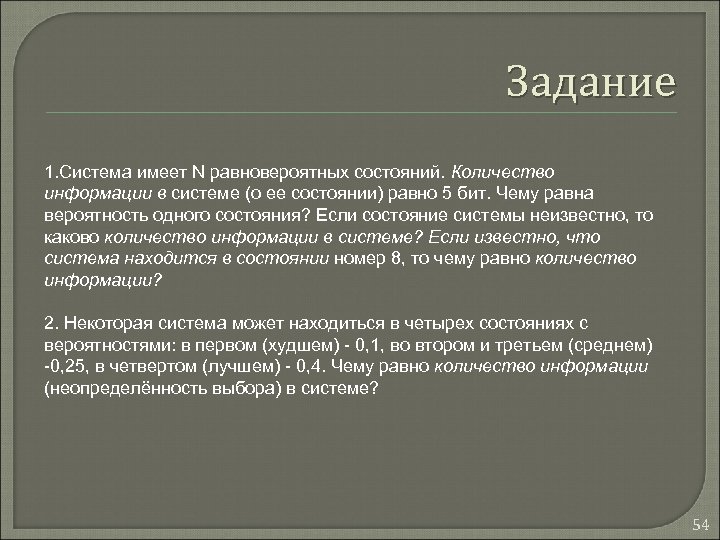 Задание

1.Система имеет N равновероятных состояний. Количество информации в системе (о ее состоянии) равно 5 бит. Чему равна вероятность одного состояния? Если состояние системы неизвестно, то каково количество информации в системе? Если известно, что система находится в состоянии номер 8, то чему равно количество информации?

2. Некоторая система может находиться в четырех состояниях с вероятностями: в первом (худшем) - 0,1, во втором и третьем (среднем) -0,25, в четвертом (лучшем) - 0,4. Чему равно количество информации (неопределённость выбора) в системе?

54